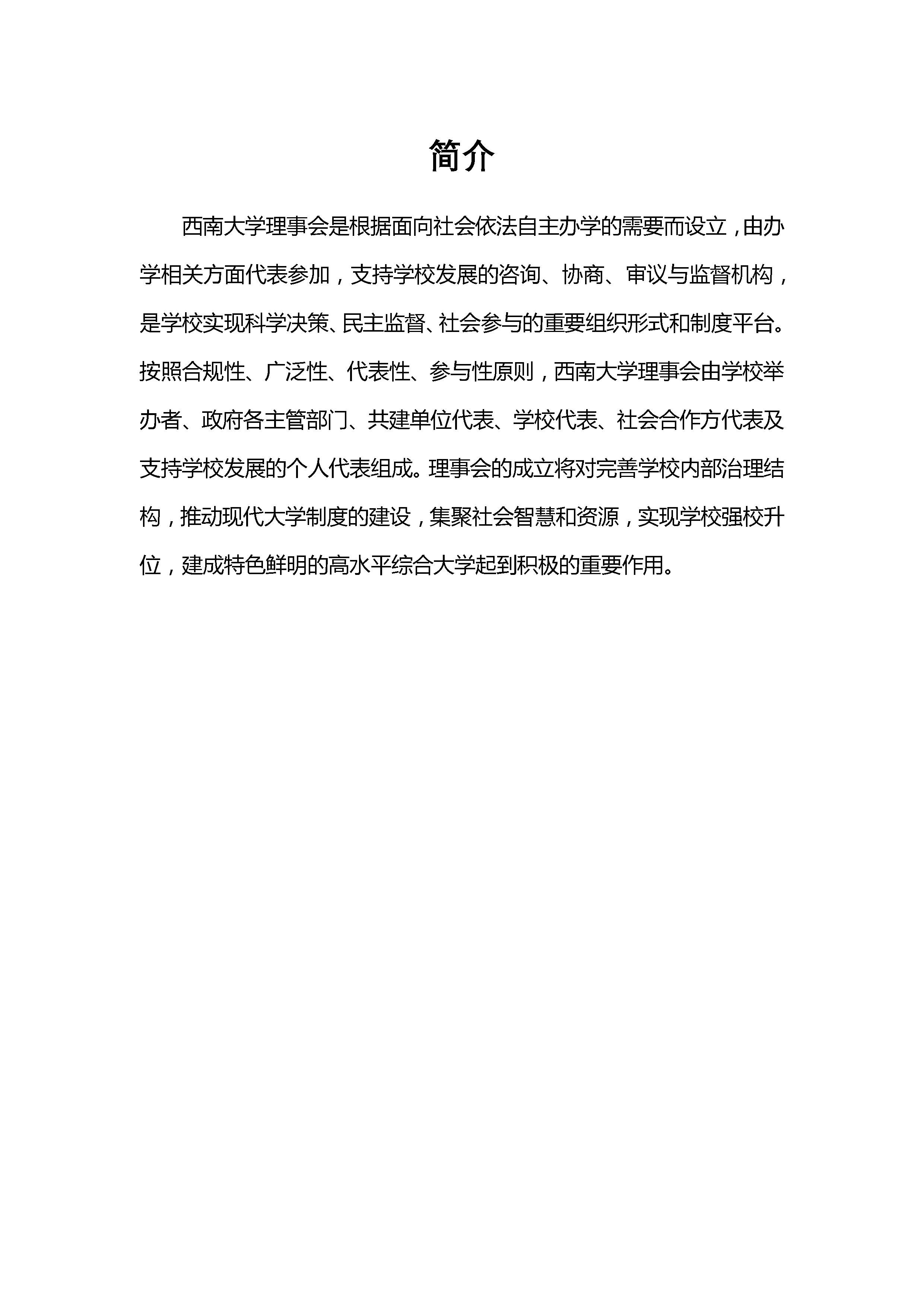 简介

西南大学理事会是根据面向社会依法自主办学的需要而设立，由办学相关方面代表参加，支持学校发展的咨询、协商、审议与监督机构，是学校实现科学决策、民主监督、社会参与的重要组织形式和制度平台。按照合规性、广泛性、代表性、参与性原则，西南大学理事会由学校举办者、政府各主管部门、共建单位代表、学校代表、社会合作方代表及支持学校发展的个人代表组成。理事会的成立将对完善学校内部治理结构，推动现代大学制度的建设，集聚社会智慧和资源，实现学校强校升位，建成特色鲜明的高水平综合大学起到积极的重要作用。